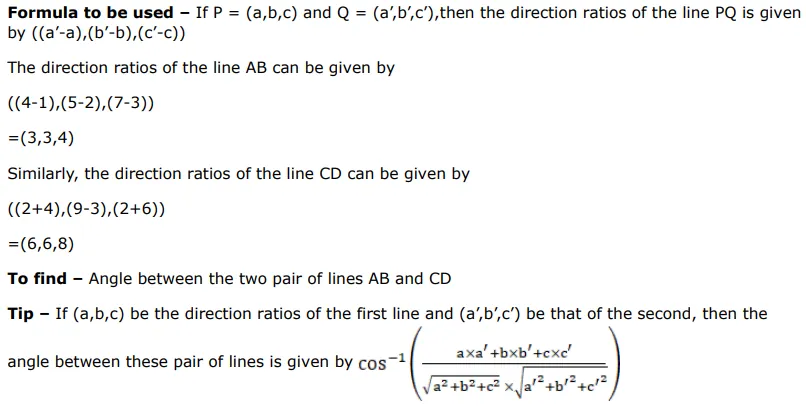 Formula to be used – If P = (a,b,c) and Q = (a',b',c'),then the direction ratios of the line PQ is given by ((a'-a),(b'-b),(c'-c))

The direction ratios of the line AB can be given by

((4-1),(5-2),(7-3))

=(3,3,4)

Similarly, the direction ratios of the line CD can be given by

((2+4),(9-3),(2+6))

=(6,6,8)

To find – Angle between the two pair of lines AB and CD

Tip – If (a,b,c) be the direction ratios of the first line and (a',b',c') be that of the second, then the angle between these pair of lines is given by $\cos^{-1}\left(\frac{a\times a'+b\times b'+c\times c'}{\sqrt{a^2+b^2+c^2}\times\sqrt{a'^2+b'^2+c'^2}}\right)$